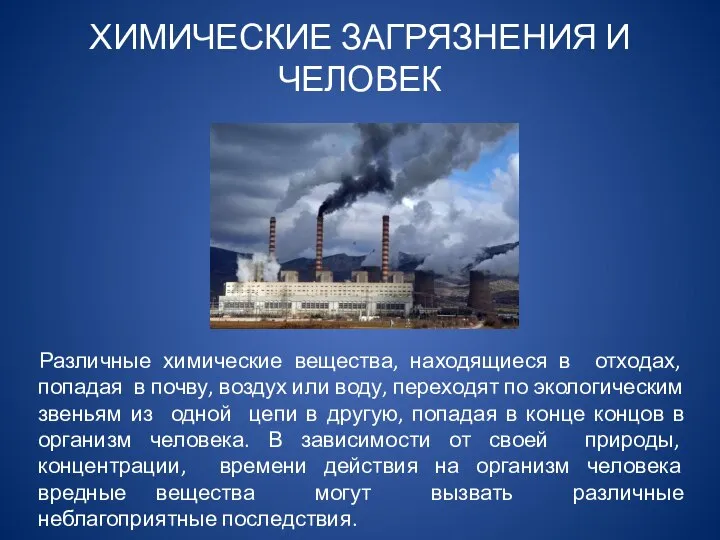 ХИМИЧЕСКИЕ ЗАГРЯЗНЕНИЯ И ЧЕЛОВЕК

Различные химические вещества, находящиеся в отходах, попадая в почву, воздух или воду, переходят по экологическим звеньям из одной цепи в другую, попадая в конце концов в организм человека. В зависимости от своей природы, концентрации, времени действия на организм человека вредные вещества могут вызвать различные неблагоприятные последствия.